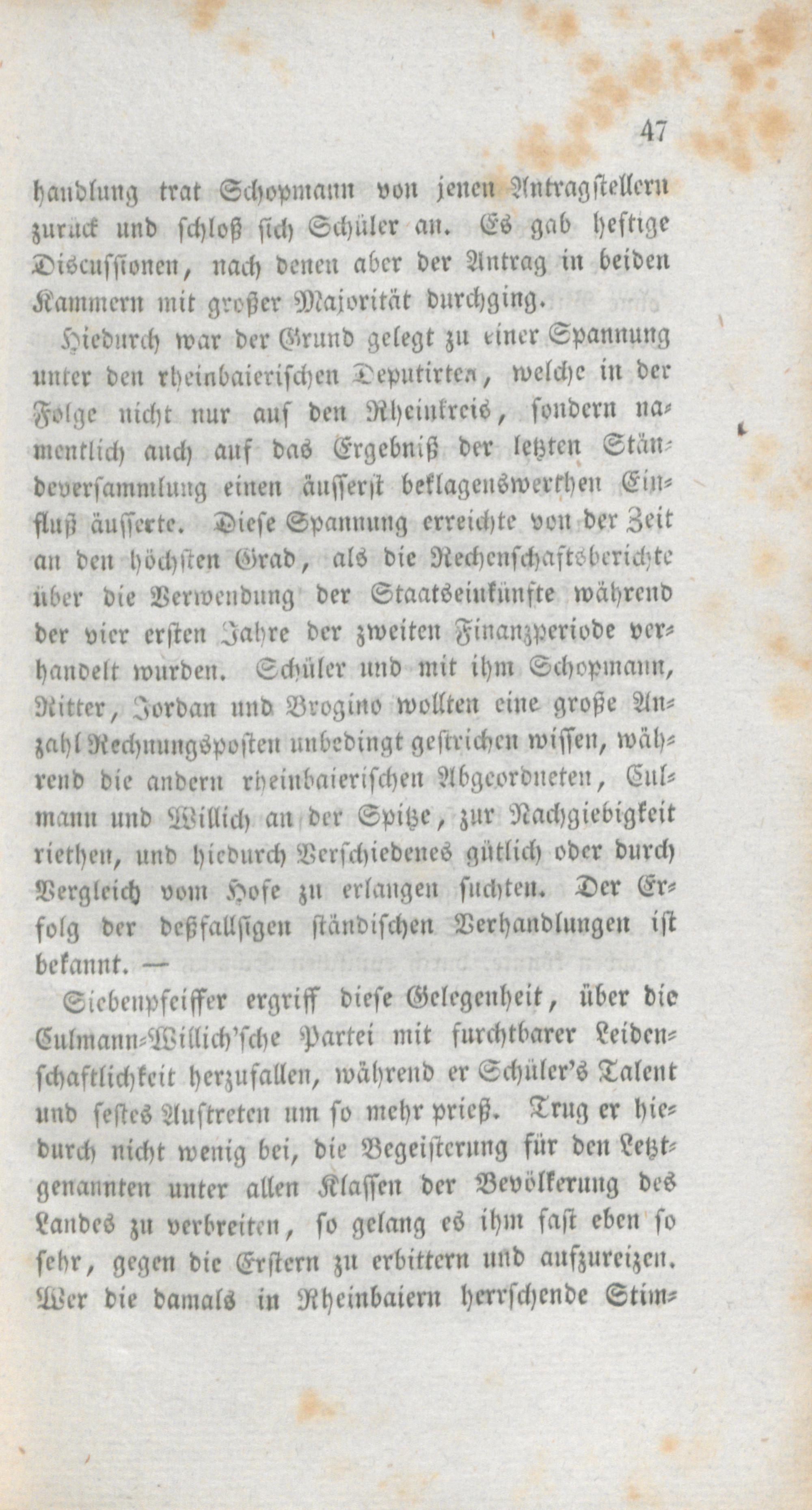 47

handlung trat Schopmann von jenen Antragstellern zurück und schloß sich Schüler an. Es gab heftige Discussionen, nach denen aber der Antrag in beiden Kammern mit großer Majorität durchging.

Hiedurch war der Grund gelegt zu einer Spannung unter den rheinbaierischen Deputirten, welche in der Folge nicht nur auf den Rheinkreis, sondern namentlich auch auf das Ergebniß der letzten Ständeversammlung einen äusserst beklagenswerthen Einfluß äusserte. Diese Spannung erreichte von der Zeit an den höchsten Grad, als die Rechenschaftsberichte über die Verwendung der Staatseinkünfte während der vier ersten Jahre der zweiten Finanzperiode verhandelt wurden. Schüler und mit ihm Schopmann, Ritter, Jordan und Brogino wollten eine große Anzahl Rechnungsposten unbedingt gestrichen wissen, während die andern rheinbaierischen Abgeordneten, Culmann und Willich an der Spitze, zur Nachgiebigkeit riethen, und hiedurch Verschiedenes gütlich oder durch Vergleich vom Hofe zu erlangen suchten. Der Erfolg der deßfallsigen ständischen Verhandlungen ist bekannt. —

Siebenpfeiffer ergriff diese Gelegenheit, über die Culmann-Willich'sche Partei mit furchtbarer Leidenschaftlichkeit herzufallen, während er Schüler's Talent und festes Auftreten um so mehr prieß. Trug er hiedurch nicht wenig bei, die Begeisterung für den Letztgenannten unter allen Klassen der Bevölkerung des Landes zu verbreiten, so gelang es ihm fast eben so sehr, gegen die Erstern zu erbittern und aufzureizen. Wer die damals in Rheinbaiern herrschende Stim-